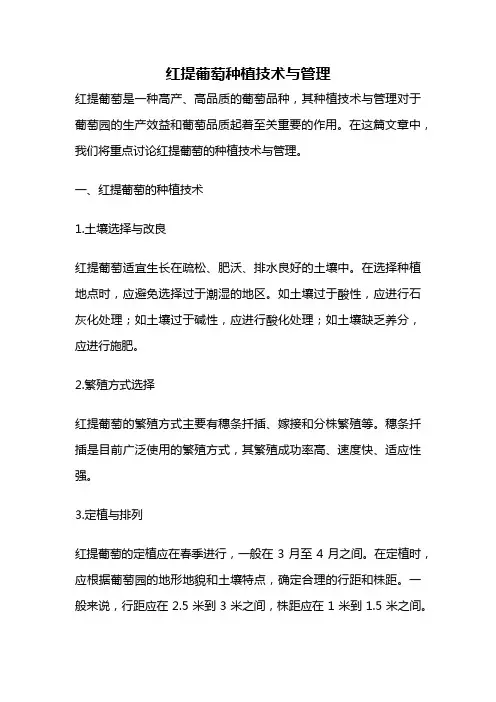 红提葡萄种植技术与管理

红提葡萄是一种高产、高品质的葡萄品种，其种植技术与管理对于葡萄园的生产效益和葡萄品质起着至关重要的作用。在这篇文章中，我们将重点讨论红提葡萄的种植技术与管理。

一、红提葡萄的种植技术

1.土壤选择与改良

红提葡萄适宜生长在疏松、肥沃、排水良好的土壤中。在选择种植地点时，应避免选择过于潮湿的地区。如土壤过于酸性，应进行石灰化处理；如土壤过于碱性，应进行酸化处理；如土壤缺乏养分，应进行施肥。

2.繁殖方式选择

红提葡萄的繁殖方式主要有穗条扦插、嫁接和分株繁殖等。穗条扦插是目前广泛使用的繁殖方式，其繁殖成功率高、速度快、适应性强。

3.定植与排列

红提葡萄的定植应在春季进行，一般在 3 月至 4 月之间。在定植时，应根据葡萄园的地形地貌和土壤特点，确定合理的行距和株距。一般来说，行距应在 2.5 米到 3 米之间，株距应在 1 米到 1.5 米之间。